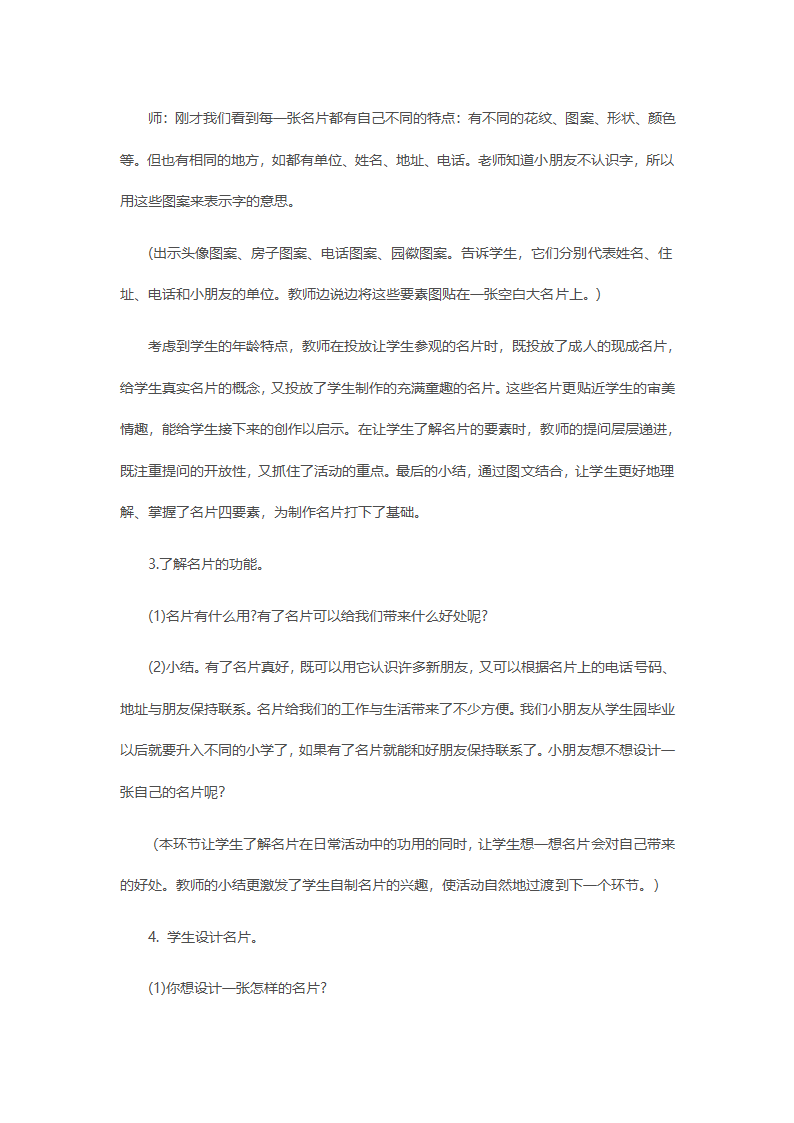 师：刚才我们看到每一张名片都有自己不同的特点：有不同的花纹、图案、形状、颜色等。但也有相同的地方，如都有单位、姓名、地址、电话。老师知道小朋友不认识字，所以用这些图案来表示字的意思。

(出示头像图案、房子图案、电话图案、园徽图案。告诉学生，它们分别代表姓名、住址、电话和小朋友的单位。教师边说边将这些要素图贴在一张空白大名片上。)

考虑到学生的年龄特点，教师在投放让学生参观的名片时，既投放了成人的现成名片，给学生真实名片的概念，又投放了学生制作的充满童趣的名片。这些名片更贴近学生的审美情趣，能给学生接下来的创作以启示。在让学生了解名片的要素时，教师的提问层层递进，既注重提问的开放性，又抓住了活动的重点。最后的小结，通过图文结合，让学生更好地理解、掌握了名片四要素，为制作名片打下了基础。

3.了解名片的功能。

(1)名片有什么用?有了名片可以给我们带来什么好处呢?

(2)小结。有了名片真好，既可以用它认识许多新朋友，又可以根据名片上的电话号码、地址与朋友保持联系。名片给我们的工作与生活带来了不少方便。我们小朋友从学生园毕业以后就要升入不同的小学了，如果有了名片就能和好朋友保持联系了。小朋友想不想设计一张自己的名片呢?

（本环节让学生了解名片在日常活动中的功用的同时，让学生想一想名片会对自己带来的好处。教师的小结更激发了学生自制名片的兴趣，使活动自然地过渡到下一个环节。)

4. 学生设计名片。

(1)你想设计一张怎样的名片?